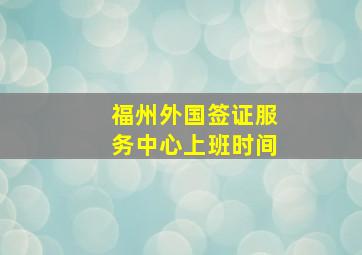 福州外国签证服务中心上班时间